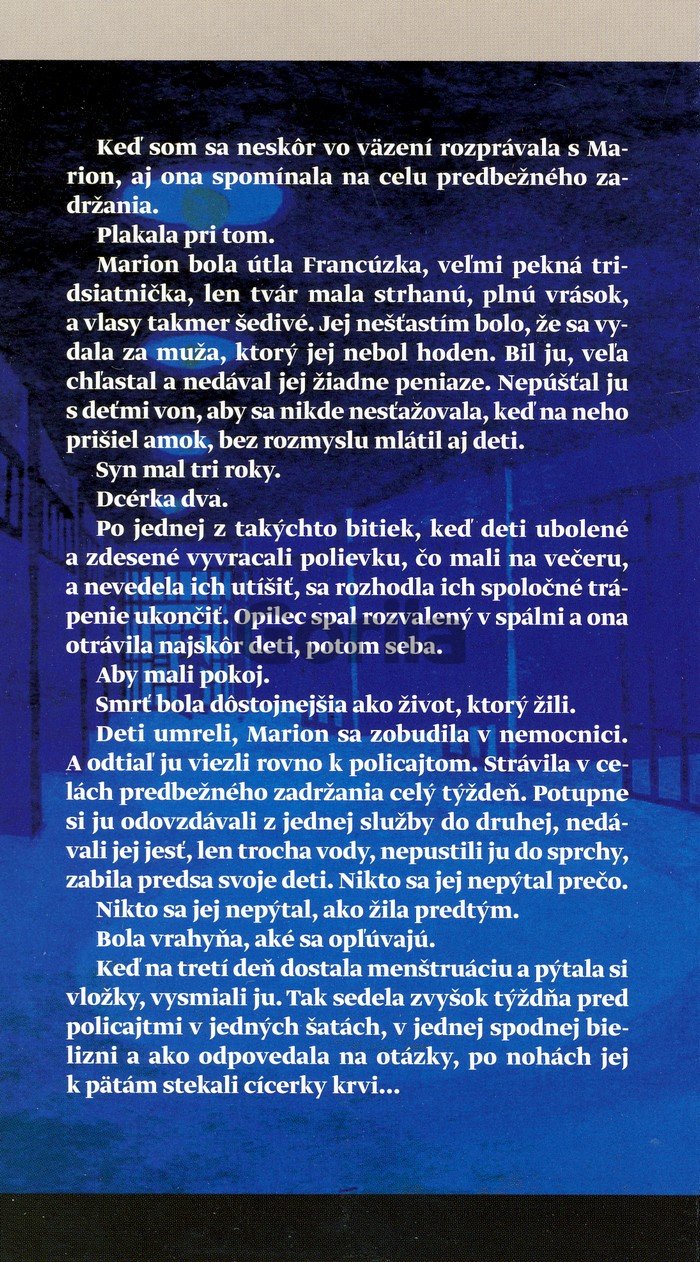 Keď som sa neskôr vo väzení rozprávala s Marion, aj ona spomínala na celu predbežného zadržania.

Plakala pri tom.

Marion bola útla Francúzka, veľmi pekná tridsiatnička, len tvár mala strhanú, plnú vrások, a vlasy takmer šedivé. Jej nešťastím bolo, že sa vydala za muža, ktorý jej nebol hoden. Bil ju, veľa chľastal a nedával jej žiadne peniaze. Nepúšťal ju s deťmi von, aby sa nikde nesťažovala, keď na neho prišiel amok, bez rozmyslu mlátil aj deti.

Syn mal tri roky.

Dcérka dva.

Po jednej z takýchto bitiek, keď deti ubolené a zdesené vyvracali polievku, čo mali na večeru, a nevedela ich utíšiť, sa rozhodla ich spoločné trápenie ukončiť. Opilec spal rozvalený v spálni a ona otrávila najskôr deti, potom seba.

Aby mali pokoj.

Smrť bola dôstojnejšia ako život, ktorý žili.

Deti umreli, Marion sa zobudila v nemocnici. A odtiaľ ju viezli rovno k policajtom. Strávila v celách predbežného zadržania celý týždeň. Potupne si ju odovzdávali z jednej služby do druhej, nedávali jej jesť, len trocha vody, nepustili ju do sprchy, zabila predsa svoje deti. Nikto sa jej nepýtal prečo.

Nikto sa jej nepýtal, ako žila predtým.

Bola vrahyňa, aké sa opľúvajú.

Keď na tretí deň dostala menštruáciu a pýtala si vložky, vysmiali ju. Tak sedela zvyšok týždňa pred policajtmi v jedných šatách, v jednej spodnej bielizni a ako odpovedala na otázky, po nohách jej k pätám stekali cícerky krvi...